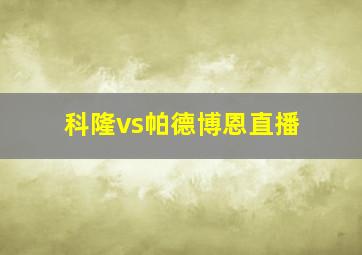 科隆vs帕德博恩直播